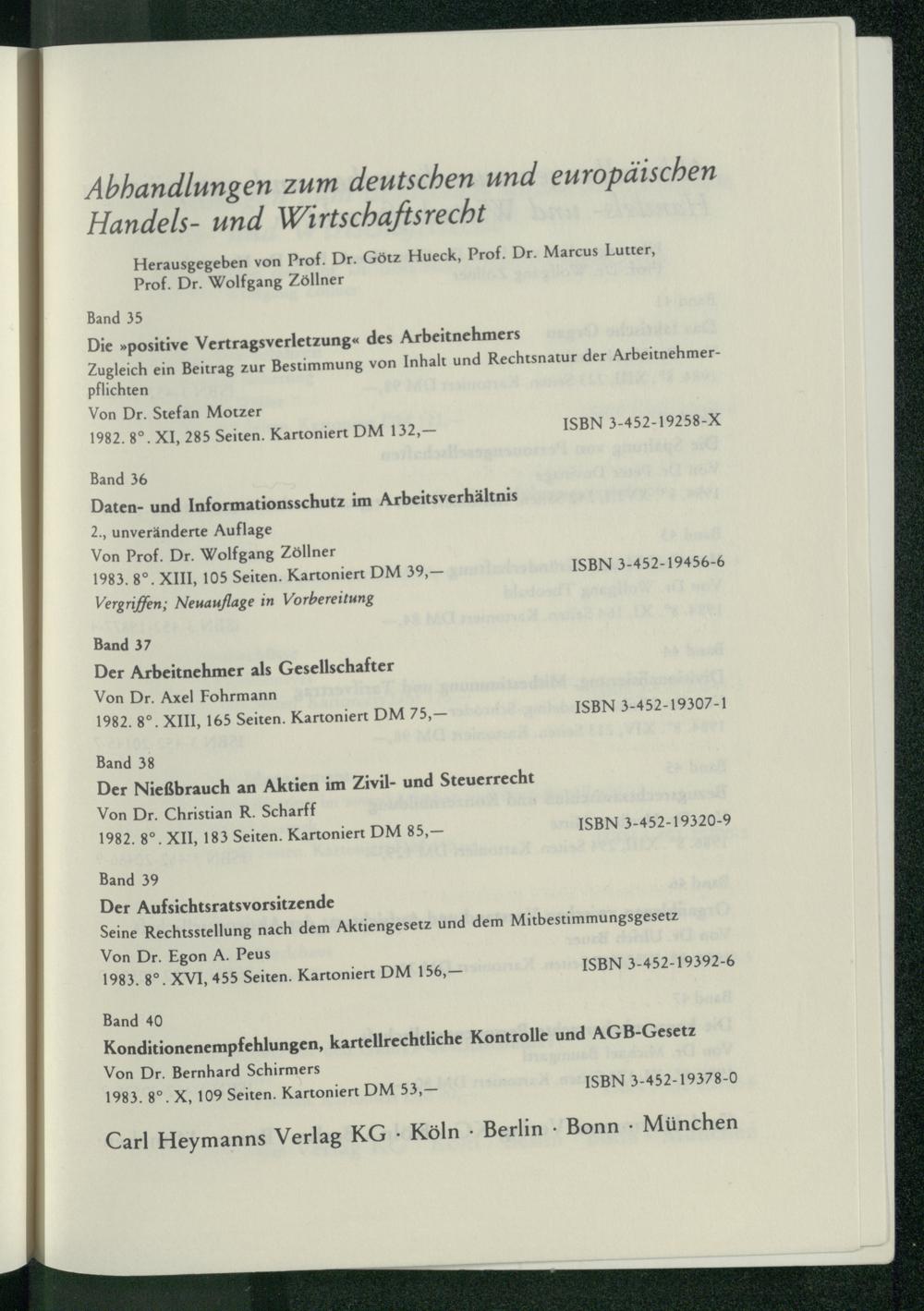 Abhandlungen zum deutschen und europäischen Handels- und Wirtschaftsrecht

Herausgegeben von Prof. Dr. Götz Hueck, Prof. Dr. Marcus Lutter, Prof. Dr. Wolfgang Zöllner

Band 35
Die »positive Vertragsverletzung« des Arbeitnehmers
Zugleich ein Beitrag zur Bestimmung von Inhalt und Rechtsnatur der Arbeitnehmerpflichten
Von Dr. Stefan Motzer
1982. 8°. XI, 285 Seiten. Kartoniert DM 132,— ISBN 3-452-19258-X

Band 36
Daten- und Informationsschutz im Arbeitsverhältnis
2., unveränderte Auflage
Von Prof. Dr. Wolfgang Zöllner
1983. 8°. XIII, 105 Seiten. Kartoniert DM 39,— ISBN 3-452-19456-6
Vergriffen; Neuauflage in Vorbereitung

Band 37
Der Arbeitnehmer als Gesellschafter
Von Dr. Axel Fohrmann
1982. 8°. XIII, 165 Seiten. Kartoniert DM 75,— ISBN 3-452-19307-1

Band 38
Der Nießbrauch an Aktien im Zivil- und Steuerrecht
Von Dr. Christian R. Scharff
1982. 8°. XII, 183 Seiten. Kartoniert DM 85,— ISBN 3-452-19320-9

Band 39
Der Aufsichtsratsvorsitzende
Seine Rechtsstellung nach dem Aktiengesetz und dem Mitbestimmungsgesetz
Von Dr. Egon A. Peus
1983. 8°. XVI, 455 Seiten. Kartoniert DM 156,— ISBN 3-452-19392-6

Band 40
Konditionenempfehlungen, kartellrechtliche Kontrolle und AGB-Gesetz
Von Dr. Bernhard Schirmers
1983. 8°. X, 109 Seiten. Kartoniert DM 53,— ISBN 3-452-19378-0

Carl Heymanns Verlag KG · Köln · Berlin · Bonn · München